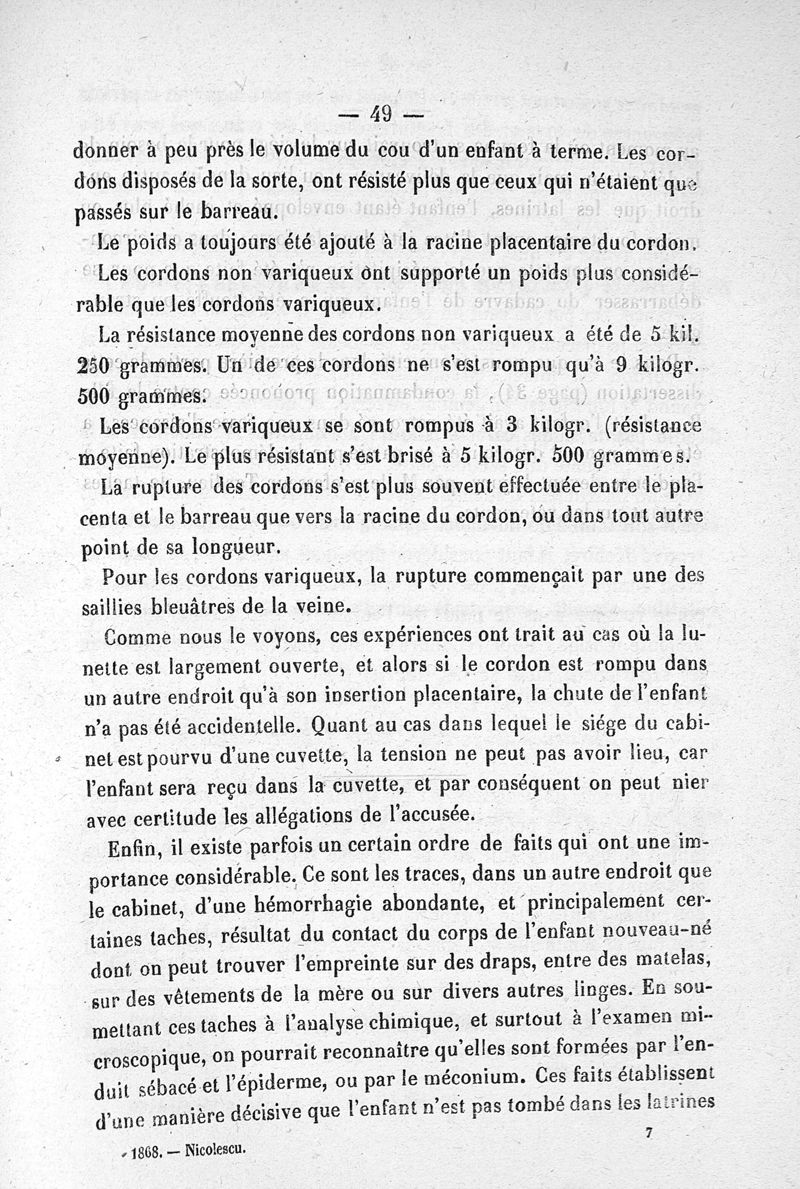 — 49 —

donner à peu près le volume du cou d'un enfant à terme. Les cordons disposés de la sorte, ont résisté plus que ceux qui n'étaient que passés sur le barreau.

Le poids a toujours été ajouté à la racine placentaire du cordon.

Les cordons non variqueux ont supporté un poids plus considérable que les cordons variqueux.

La résistance moyenne des cordons non variqueux a été de 5 kil. 250 grammes. Un de ces cordons ne s'est rompu qu'à 9 kilogr. 500 grammes.

Les cordons variqueux se sont rompus à 3 kilogr. (résistance moyenne). Le plus résistant s'est brisé à 5 kilogr. 500 grammes.

La rupture des cordons s'est plus souvent effectuée entre le placenta et le barreau que vers la racine du cordon, ou dans tout autre point de sa longueur.

Pour les cordons variqueux, la rupture commençait par une des saillies bleuâtres de la veine.

Comme nous le voyons, ces expériences ont trait au cas où la lunette est largement ouverte, et alors si le cordon est rompu dans un autre endroit qu'à son insertion placentaire, la chute de l'enfant n'a pas été accidentelle. Quant au cas dans lequel le siége du cabinet est pourvu d'une cuvette, la tension ne peut pas avoir lieu, car l'enfant sera reçu dans la cuvette, et par conséquent on peut nier avec certitude les allégations de l'accusée.

Enfin, il existe parfois un certain ordre de faits qui ont une importance considérable. Ce sont les traces, dans un autre endroit que le cabinet, d'une hémorrhagie abondante, et principalement certaines taches, résultat du contact du corps de l'enfant nouveau-né dont on peut trouver l'empreinte sur des draps, entre des matelas, sur des vêtements de la mère ou sur divers autres linges. En soumettant ces taches à l'analyse chimique, et surtout à l'examen microscopique, on pourrait reconnaître qu'elles sont formées par l'enduit sébacé et l'épiderme, ou par le méconium. Ces faits établissent d'une manière décisive que l'enfant n'est pas tombé dans les latrines

1868. — Nicolescu. 7